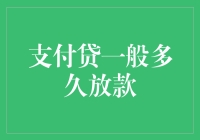 支付贷一般多久放款